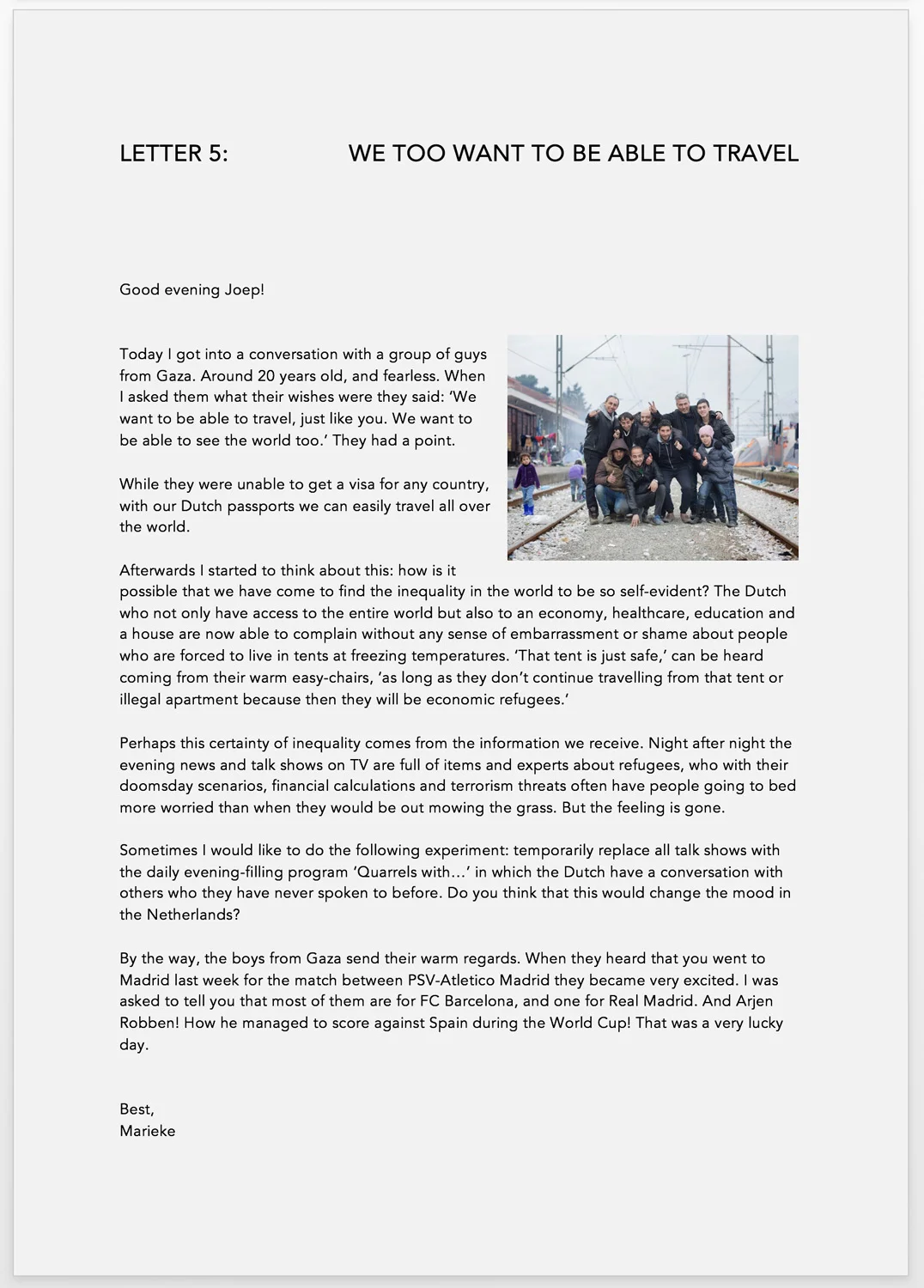 LETTER 5: WE TOO WANT TO BE ABLE TO TRAVEL

Good evening Joep!

Today I got into a conversation with a group of guys from Gaza. Around 20 years old, and fearless. When I asked them what their wishes were they said: 'We want to be able to travel, just like you. We want to be able to see the world too.' They had a point.

While they were unable to get a visa for any country, with our Dutch passports we can easily travel all over the world.

Afterwards I started to think about this: how is it possible that we have come to find the inequality in the world to be so self-evident? The Dutch who not only have access to the entire world but also to an economy, healthcare, education and a house are now able to complain without any sense of embarrassment or shame about people who are forced to live in tents at freezing temperatures. 'That tent is just safe,' can be heard coming from their warm easy-chairs, 'as long as they don't continue travelling from that tent or illegal apartment because then they will be economic refugees.'

Perhaps this certainty of inequality comes from the information we receive. Night after night the evening news and talk shows on TV are full of items and experts about refugees, who with their doomsday scenarios, financial calculations and terrorism threats often have people going to bed more worried than when they would be out mowing the grass. But the feeling is gone.

Sometimes I would like to do the following experiment: temporarily replace all talk shows with the daily evening-filling program 'Quarrels with…' in which the Dutch have a conversation with others who they have never spoken to before. Do you think that this would change the mood in the Netherlands?

By the way, the boys from Gaza send their warm regards. When they heard that you went to Madrid last week for the match between PSV-Atletico Madrid they became very excited. I was asked to tell you that most of them are for FC Barcelona, and one for Real Madrid. And Arjen Robben! How he managed to score against Spain during the World Cup! That was a very lucky day.

Best,
Marieke